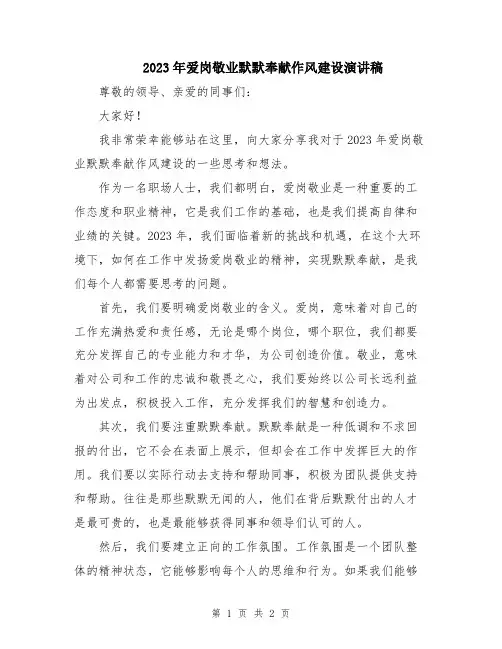 2023年爱岗敬业默默奉献作风建设演讲稿

尊敬的领导、亲爱的同事们：

大家好！

我非常荣幸能够站在这里，向大家分享我对于2023年爱岗敬业默默奉献作风建设的一些思考和想法。

作为一名职场人士，我们都明白，爱岗敬业是一种重要的工作态度和职业精神，它是我们工作的基础，也是我们提高自律和业绩的关键。2023年，我们面临着新的挑战和机遇，在这个大环境下，如何在工作中发扬爱岗敬业的精神，实现默默奉献，是我们每个人都需要思考的问题。

首先，我们要明确爱岗敬业的含义。爱岗，意味着对自己的工作充满热爱和责任感，无论是哪个岗位，哪个职位，我们都要充分发挥自己的专业能力和才华，为公司创造价值。敬业，意味着对公司和工作的忠诚和敬畏之心，我们要始终以公司长远利益为出发点，积极投入工作，充分发挥我们的智慧和创造力。

其次，我们要注重默默奉献。默默奉献是一种低调和不求回报的付出，它不会在表面上展示，但却会在工作中发挥巨大的作用。我们要以实际行动去支持和帮助同事，积极为团队提供支持和帮助。往往是那些默默无闻的人，他们在背后默默付出的人才是最可贵的，也是最能够获得同事和领导们认可的人。

然后，我们要建立正向的工作氛围。工作氛围是一个团队整体的精神状态，它能够影响每个人的思维和行为。如果我们能够

第 1 页 共 2 页